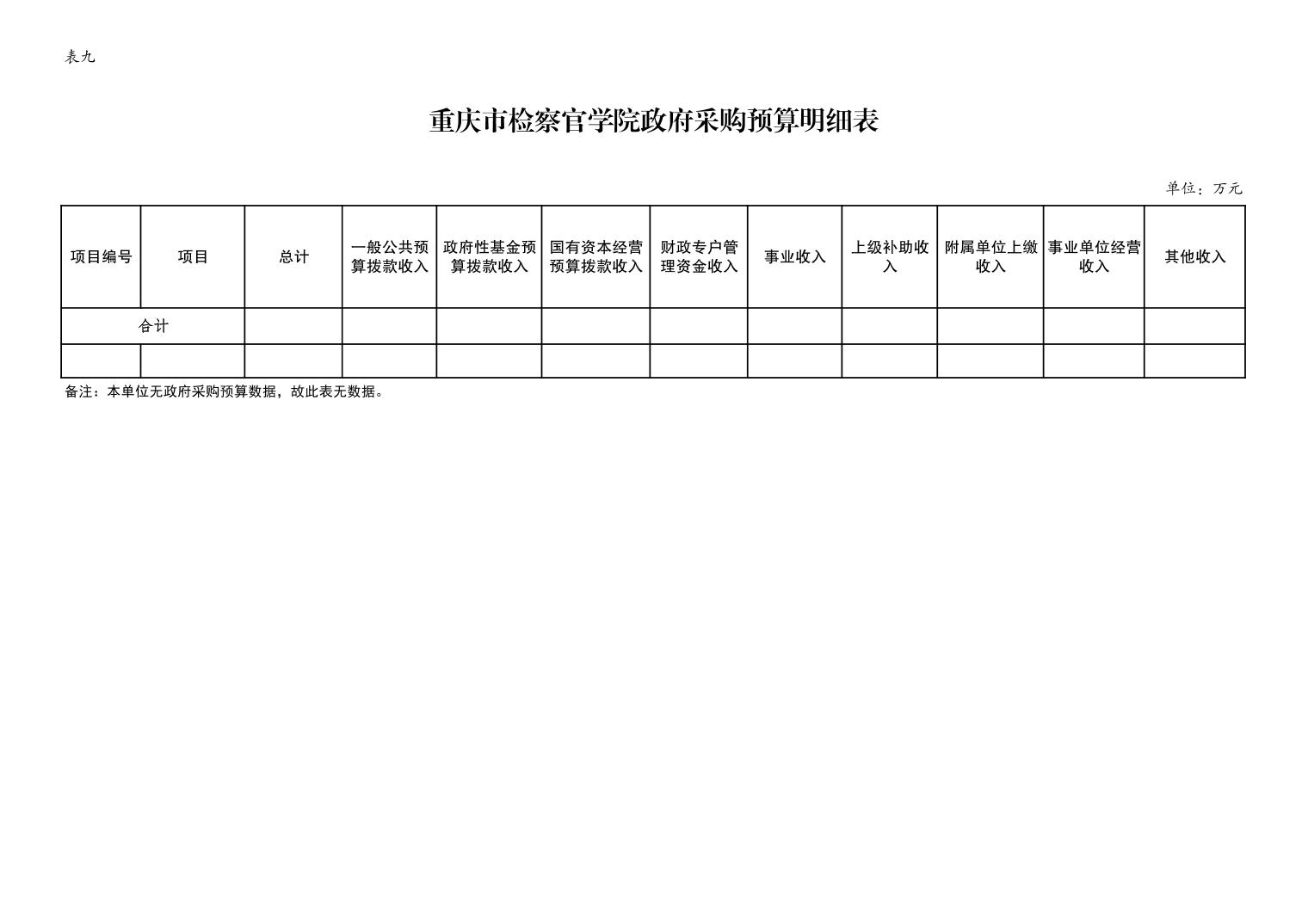 表九

重庆市检察官学院政府采购预算明细表

单位：万元

| 项目编号 | 项目 | 总计 | 一般公共预算拨款收入 | 政府性基金预算拨款收入 | 国有资本经营预算拨款收入 | 财政专户管理资金收入 | 事业收入 | 上级补助收入 | 附属单位上缴收入 | 事业单位经营收入 | 其他收入 |
|---|---|---|---|---|---|---|---|---|---|---|---|
| 合计 | | | | | | | | | | | |
| | | | | | | | | | | | |

备注：本单位无政府采购预算数据，故此表无数据。